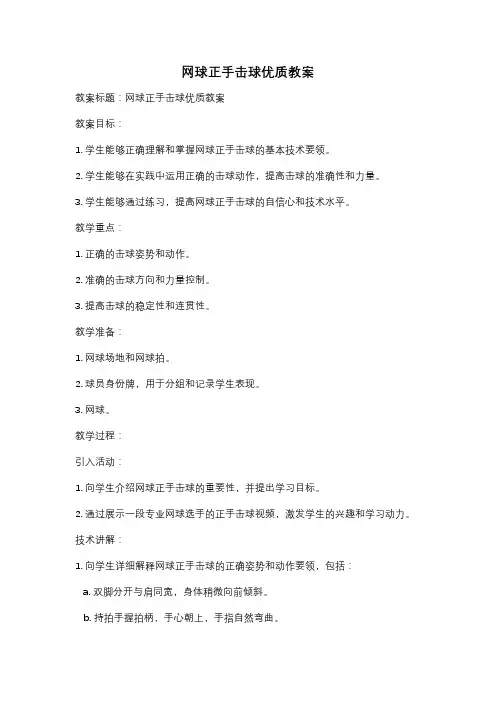 网球正手击球优质教案

教案标题：网球正手击球优质教案

教案目标：

1. 学生能够正确理解和掌握网球正手击球的基本技术要领。

2. 学生能够在实践中运用正确的击球动作，提高击球的准确性和力量。

3. 学生能够通过练习，提高网球正手击球的自信心和技术水平。

教学重点：

1. 正确的击球姿势和动作。

2. 准确的击球方向和力量控制。

3. 提高击球的稳定性和连贯性。

教学准备：

1. 网球场地和网球拍。

2. 球员身份牌，用于分组和记录学生表现。

3. 网球。

教学过程：

引入活动：

1. 向学生介绍网球正手击球的重要性，并提出学习目标。

2. 通过展示一段专业网球选手的正手击球视频，激发学生的兴趣和学习动力。

技术讲解：

1. 向学生详细解释网球正手击球的正确姿势和动作要领，包括：

a. 双脚分开与肩同宽，身体稍微向前倾斜。

b. 持拍手握拍柄，手心朝上，手指自然弯曲。